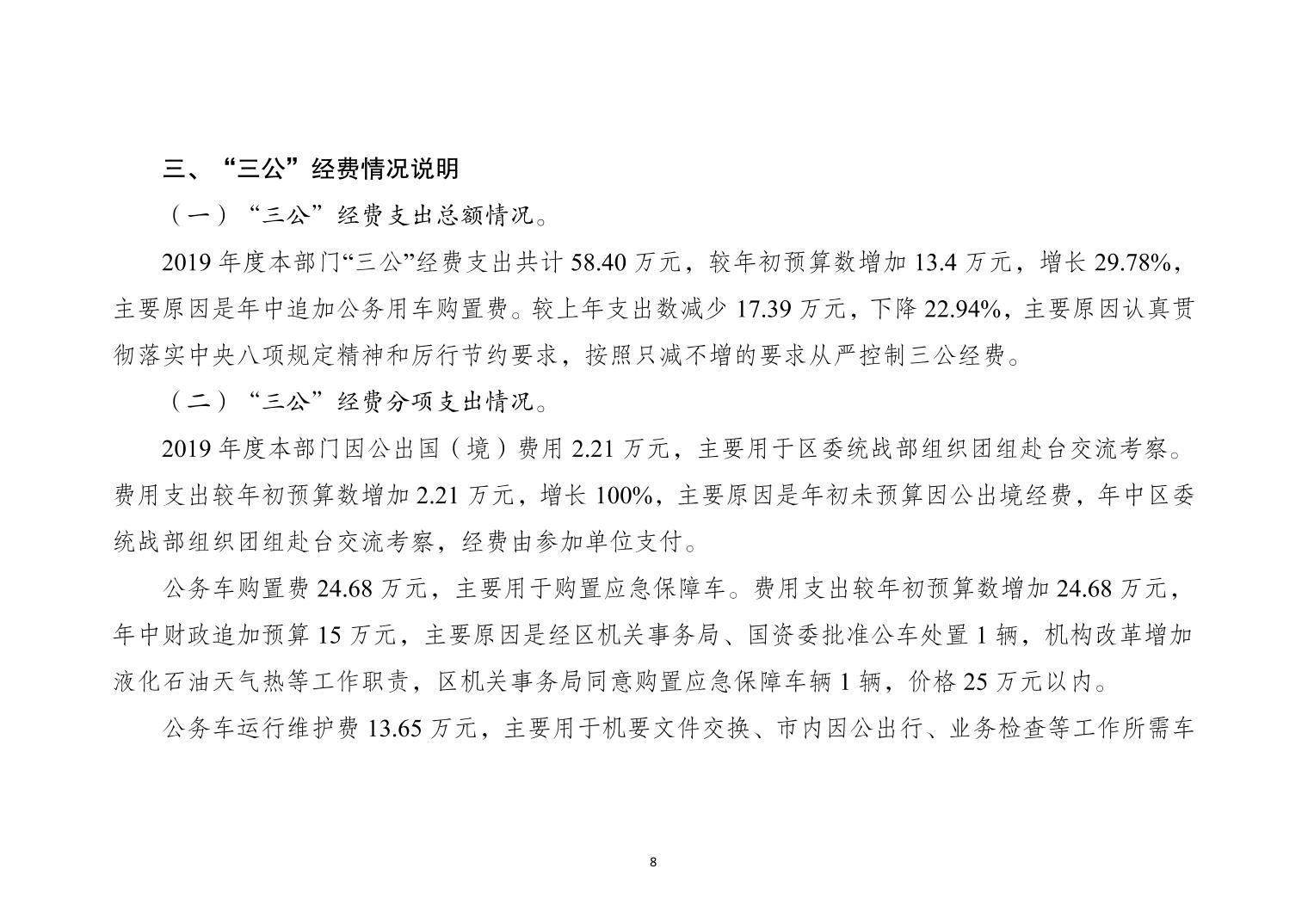 三、“三公”经费情况说明

（一）“三公”经费支出总额情况。

2019 年度本部门“三公”经费支出共计 58.40 万元，较年初预算数增加 13.4 万元，增长 29.78%，主要原因是年中追加公务用车购置费。较上年支出数减少 17.39 万元，下降 22.94%，主要原因认真贯彻落实中央八项规定精神和厉行节约要求，按照只减不增的要求从严控制三公经费。

（二）“三公”经费分项支出情况。

2019 年度本部门因公出国（境）费用 2.21 万元，主要用于区委统战部组织团组赴台交流考察。费用支出较年初预算数增加 2.21 万元，增长 100%，主要原因是年初未预算因公出境经费，年中区委统战部组织团组赴台交流考察，经费由参加单位支付。

公务车购置费 24.68 万元，主要用于购置应急保障车。费用支出较年初预算数增加 24.68 万元，年中财政追加预算 15 万元，主要原因是经区机关事务局、国资委批准公车处置 1 辆，机构改革增加液化石油天气热等工作职责，区机关事务局同意购置应急保障车辆 1 辆，价格 25 万元以内。

公务车运行维护费 13.65 万元，主要用于机要文件交换、市内因公出行、业务检查等工作所需车

8